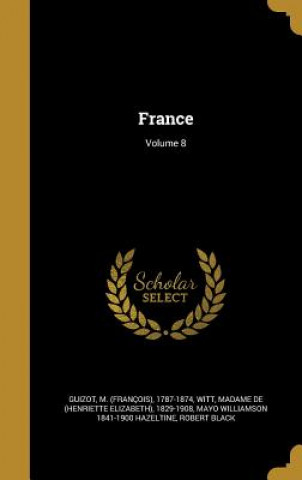 France

Volume 8

Scholar
SELECT

GUIZOT, M. (FRANÇOIS), 1787-1874, WITT, MADAME DE (HENRIETTE ELIZABETH), 1829-1908, MAYO WILLIAMSON 1841-1900 HAZELTINE, ROBERT BLACK